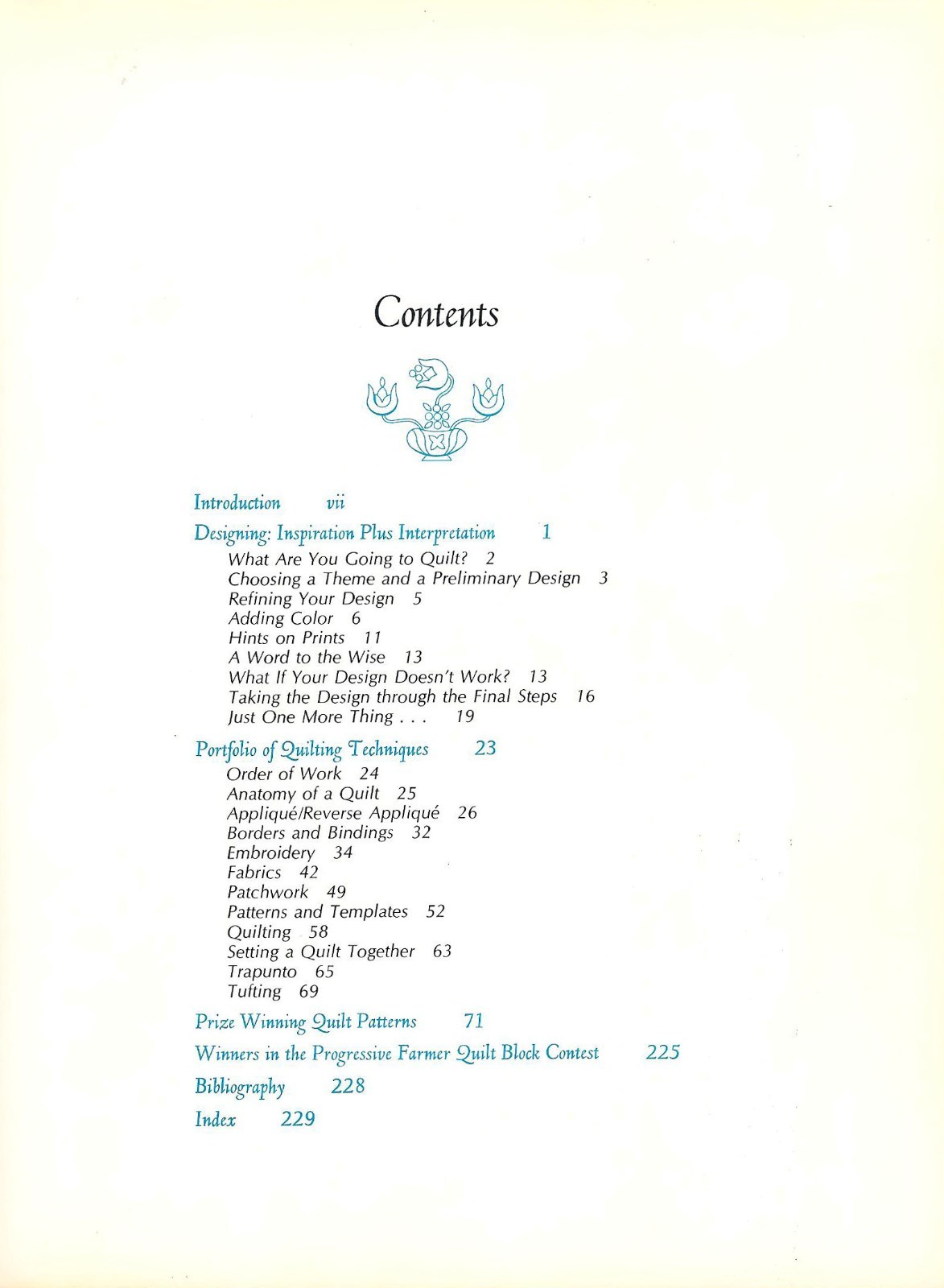 Contents

Introduction vii

Designing: Inspiration Plus Interpretation 1
What Are You Going to Quilt? 2
Choosing a Theme and a Preliminary Design 3
Refining Your Design 5
Adding Color 6
Hints on Prints 11
A Word to the Wise 13
What If Your Design Doesn't Work? 13
Taking the Design through the Final Steps 16
Just One More Thing . . . 19

Portfolio of Quilting Techniques 23
Order of Work 24
Anatomy of a Quilt 25
Appliqué/Reverse Appliqué 26
Borders and Bindings 32
Embroidery 34
Fabrics 42
Patchwork 49
Patterns and Templates 52
Quilting 58
Setting a Quilt Together 63
Trapunto 65
Tufting 69

Prize Winning Quilt Patterns 71

Winners in the Progressive Farmer Quilt Block Contest 225

Bibliography 228

Index 229